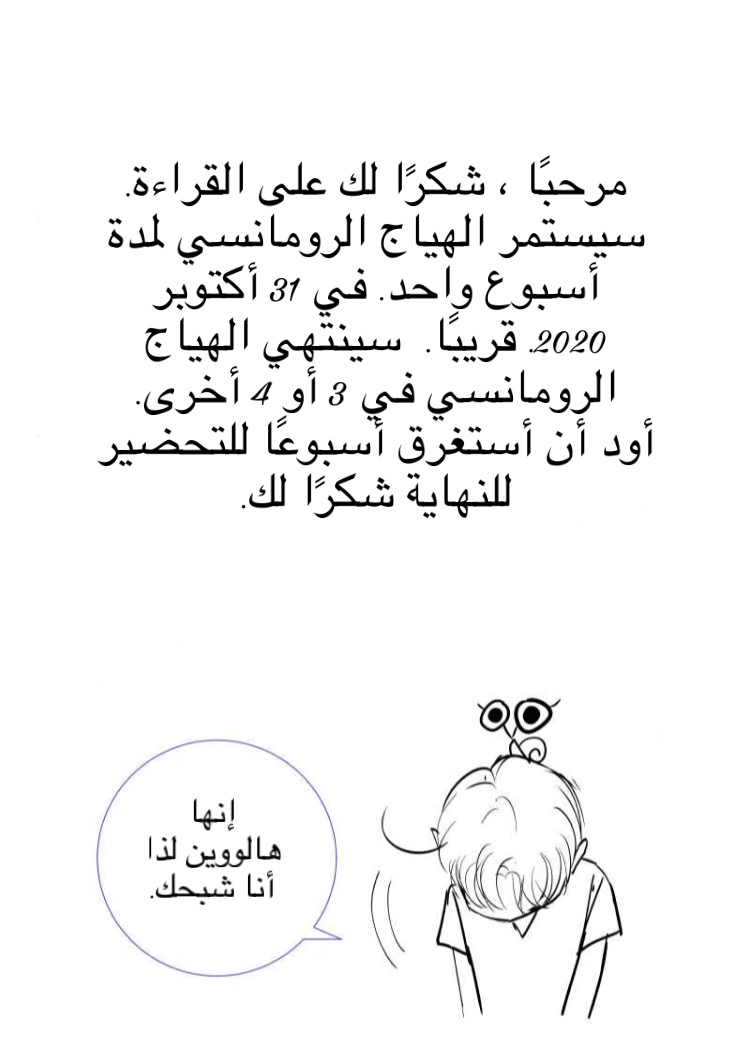 مرحبًا ، شكرًا لك على القراءة. سيستمر الهياج الرومانسي لمدة أسبوع واحد. في 31 أكتوبر 2020. قريبًا. سينتهي الهياج الرومانسي في 3 أو 4 أخرى. أود أن أستغرق أسبوعًا للتحضير للنهاية شكرًا لك.

إنها هالووين لذا أنا شبحك.